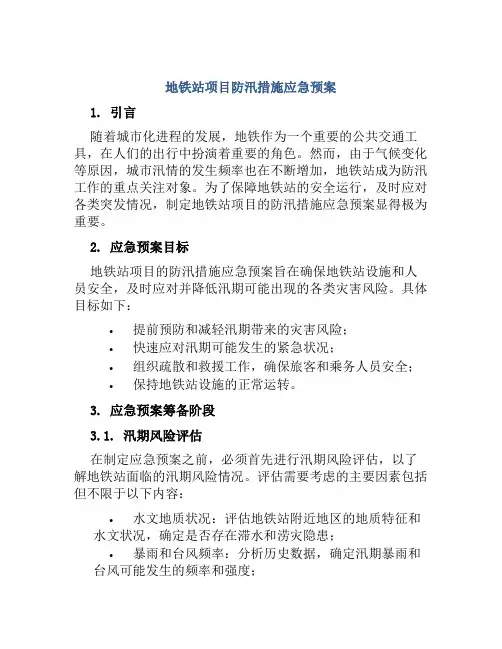 地铁站项目防汛措施应急预案

1. 引言

随着城市化进程的发展，地铁作为一个重要的公共交通工具，在人们的出行中扮演着重要的角色。然而，由于气候变化等原因，城市汛情的发生频率也在不断增加，地铁站成为防汛工作的重点关注对象。为了保障地铁站的安全运行，及时应对各类突发情况，制定地铁站项目的防汛措施应急预案显得极为重要。

2. 应急预案目标

地铁站项目的防汛措施应急预案旨在确保地铁站设施和人员安全，及时应对并降低汛期可能出现的各类灾害风险。具体目标如下：

• 提前预防和减轻汛期带来的灾害风险；
• 快速应对汛期可能发生的紧急状况；
• 组织疏散和救援工作，确保旅客和乘务人员安全；
• 保持地铁站设施的正常运转。

3. 应急预案筹备阶段

3.1. 汛期风险评估

在制定应急预案之前，必须首先进行汛期风险评估，以了解地铁站面临的汛期风险情况。评估需要考虑的主要因素包括但不限于以下内容：

• 水文地质状况：评估地铁站附近地区的地质特征和水文状况，确定是否存在滞水和涝灾隐患；
• 暴雨和台风频率：分析历史数据，确定汛期暴雨和台风可能发生的频率和强度；